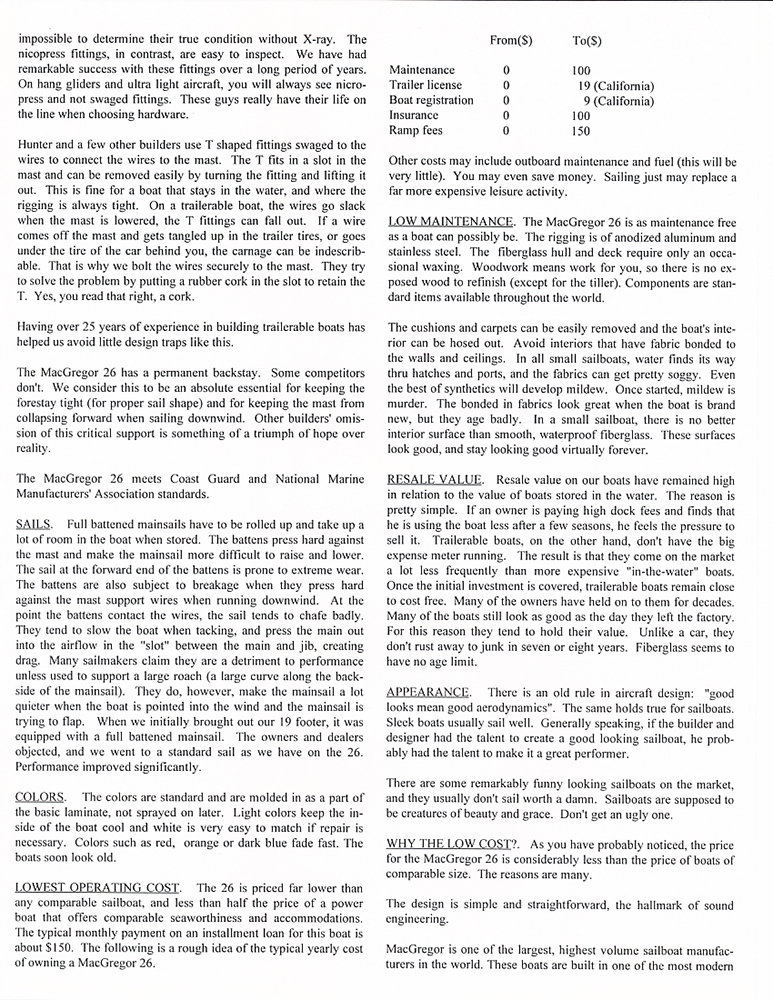 impossible to determine their true condition without X-ray. The nicopress fittings, in contrast, are easy to inspect. We have had remarkable success with these fittings over a long period of years. On hang gliders and ultra light aircraft, you will always see nicropress and not swaged fittings. These guys really have their life on the line when choosing hardware.

Hunter and a few other builders use T shaped fittings swaged to the wires to connect the wires to the mast. The T fits in a slot in the mast and can be removed easily by turning the fitting and lifting it out. This is fine for a boat that stays in the water, and where the rigging is always tight. On a trailerable boat, the wires go slack when the mast is lowered, the T fittings can fall out. If a wire comes off the mast and gets tangled up in the trailer tires, or goes under the tire of the car behind you, the carnage can be indescribable. That is why we bolt the wires securely to the mast. They try to solve the problem by putting a rubber cork in the slot to retain the T. Yes, you read that right, a cork.

Having over 25 years of experience in building trailerable boats has helped us avoid little design traps like this.

The MacGregor 26 has a permanent backstay. Some competitors don't. We consider this to be an absolute essential for keeping the forestay tight (for proper sail shape) and for keeping the mast from collapsing forward when sailing downwind. Other builders' omission of this critical support is something of a triumph of hope over reality.

The MacGregor 26 meets Coast Guard and National Marine Manufacturers' Association standards.

SAILS. Full battened mainsails have to be rolled up and take up a lot of room in the boat when stored. The battens press hard against the mast and make the mainsail more difficult to raise and lower. The sail at the forward end of the battens is prone to extreme wear. The battens are also subject to breakage when they press hard against the mast support wires when running downwind. At the point the battens contact the wires, the sail tends to chafe badly. They tend to slow the boat when tacking, and press the main out into the airflow in the "slot" between the main and jib, creating drag. Many sailmakers claim they are a detriment to performance unless used to support a large roach (a large curve along the backside of the mainsail). They do, however, make the mainsail a lot quieter when the boat is pointed into the wind and the mainsail is trying to flap. When we initially brought out our 19 footer, it was equipped with a full battened mainsail. The owners and dealers objected, and we went to a standard sail as we have on the 26. Performance improved significantly.

COLORS. The colors are standard and are molded in as a part of the basic laminate, not sprayed on later. Light colors keep the inside of the boat cool and white is very easy to match if repair is necessary. Colors such as red, orange or dark blue fade fast. The boats soon look old.

LOWEST OPERATING COST. The 26 is priced far lower than any comparable sailboat, and less than half the price of a power boat that offers comparable seaworthiness and accommodations. The typical monthly payment on an installment loan for this boat is about $150. The following is a rough idea of the typical yearly cost of owning a MacGregor 26.

| | From($) | To($) |
|---|---|---|
| Maintenance | 0 | 100 |
| Trailer license | 0 | 19 (California) |
| Boat registration | 0 | 9 (California) |
| Insurance | 0 | 100 |
| Ramp fees | 0 | 150 |

Other costs may include outboard maintenance and fuel (this will be very little). You may even save money. Sailing just may replace a far more expensive leisure activity.

LOW MAINTENANCE. The MacGregor 26 is as maintenance free as a boat can possibly be. The rigging is of anodized aluminum and stainless steel. The fiberglass hull and deck require only an occasional waxing. Woodwork means work for you, so there is no exposed wood to refinish (except for the tiller). Components are standard items available throughout the world.

The cushions and carpets can be easily removed and the boat's interior can be hosed out. Avoid interiors that have fabric bonded to the walls and ceilings. In all small sailboats, water finds its way thru hatches and ports, and the fabrics can get pretty soggy. Even the best of synthetics will develop mildew. Once started, mildew is murder. The bonded in fabrics look great when the boat is brand new, but they age badly. In a small sailboat, there is no better interior surface than smooth, waterproof fiberglass. These surfaces look good, and stay looking good virtually forever.

RESALE VALUE. Resale value on our boats have remained high in relation to the value of boats stored in the water. The reason is pretty simple. If an owner is paying high dock fees and finds that he is using the boat less after a few seasons, he feels the pressure to sell it. Trailerable boats, on the other hand, don't have the big expense meter running. The result is that they come on the market a lot less frequently than more expensive "in-the-water" boats. Once the initial investment is covered, trailerable boats remain close to cost free. Many of the owners have held on to them for decades. Many of the boats still look as good as the day they left the factory. For this reason they tend to hold their value. Unlike a car, they don't rust away to junk in seven or eight years. Fiberglass seems to have no age limit.

APPEARANCE. There is an old rule in aircraft design: "good looks mean good aerodynamics". The same holds true for sailboats. Sleek boats usually sail well. Generally speaking, if the builder and designer had the talent to create a good looking sailboat, he probably had the talent to make it a great performer.

There are some remarkably funny looking sailboats on the market, and they usually don't sail worth a damn. Sailboats are supposed to be creatures of beauty and grace. Don't get an ugly one.

WHY THE LOW COST?. As you have probably noticed, the price for the MacGregor 26 is considerably less than the price of boats of comparable size. The reasons are many.

The design is simple and straightforward, the hallmark of sound engineering.

MacGregor is one of the largest, highest volume sailboat manufacturers in the world. These boats are built in one of the most modern